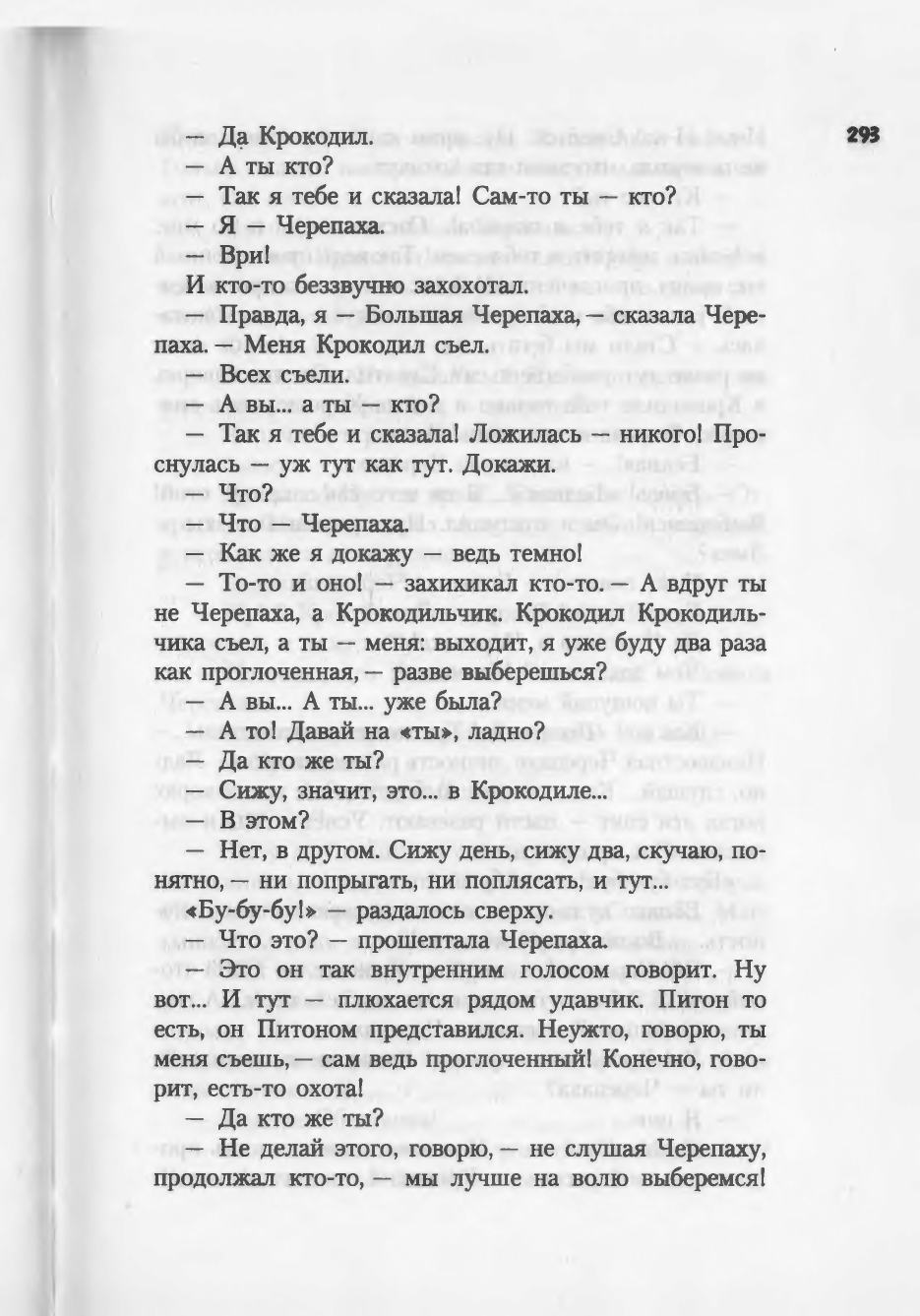 293

— Да Крокодил.

— А ты кто?

— Так я тебе и сказала! Сам-то ты — кто?

— Я — Черепаха.

Ври!

И кто-то беззвучно захохотал.

— Правда, я — Большая Черепаха, — сказала Черепаха. — Меня Крокодил съел.

Всех съели.

— А вы... а ты — кто?

— Так я тебе и сказала! Ложилась — никого! Проснулась — уж тут как тут. Докажи.

— Что?

Что — Черепаха.

— Как же я докажу — ведь темно!

— То-то и оно! — захихикал кто-то. — А вдруг ты не Черепаха, а Крокодильчик. Крокодил Крокодильчика съел, а ты — меня: выходит, я уже буду два раза как проглоченная, — разве выберешься?

— А вы... А ты... уже была?

— А то! Давай на «ты», ладно?

— Да кто же ты?

— Сижу, значит, это... в Крокодиле...

— В этом?

— Нет, в другом. Сижу день, сижу два, скучаю, понятно, — ни попрыгать, ни поплясать, и тут...

«Бу-бу-бу!» — раздалось сверху.

Что это? — прошептала Черепаха.

— Это он так внутренним голосом говорит. Ну вот... И тут — плюхается рядом удавчик. Питон то есть, он Питоном представился. Неужто, говорю, ты меня съешь, — сам ведь проглоченный! Конечно, говорит, есть-то охота!

— Да кто же ты?

— Не делай этого, говорю, — не слушая Черепаху, продолжал кто-то, — мы лучше на волю выберемся!